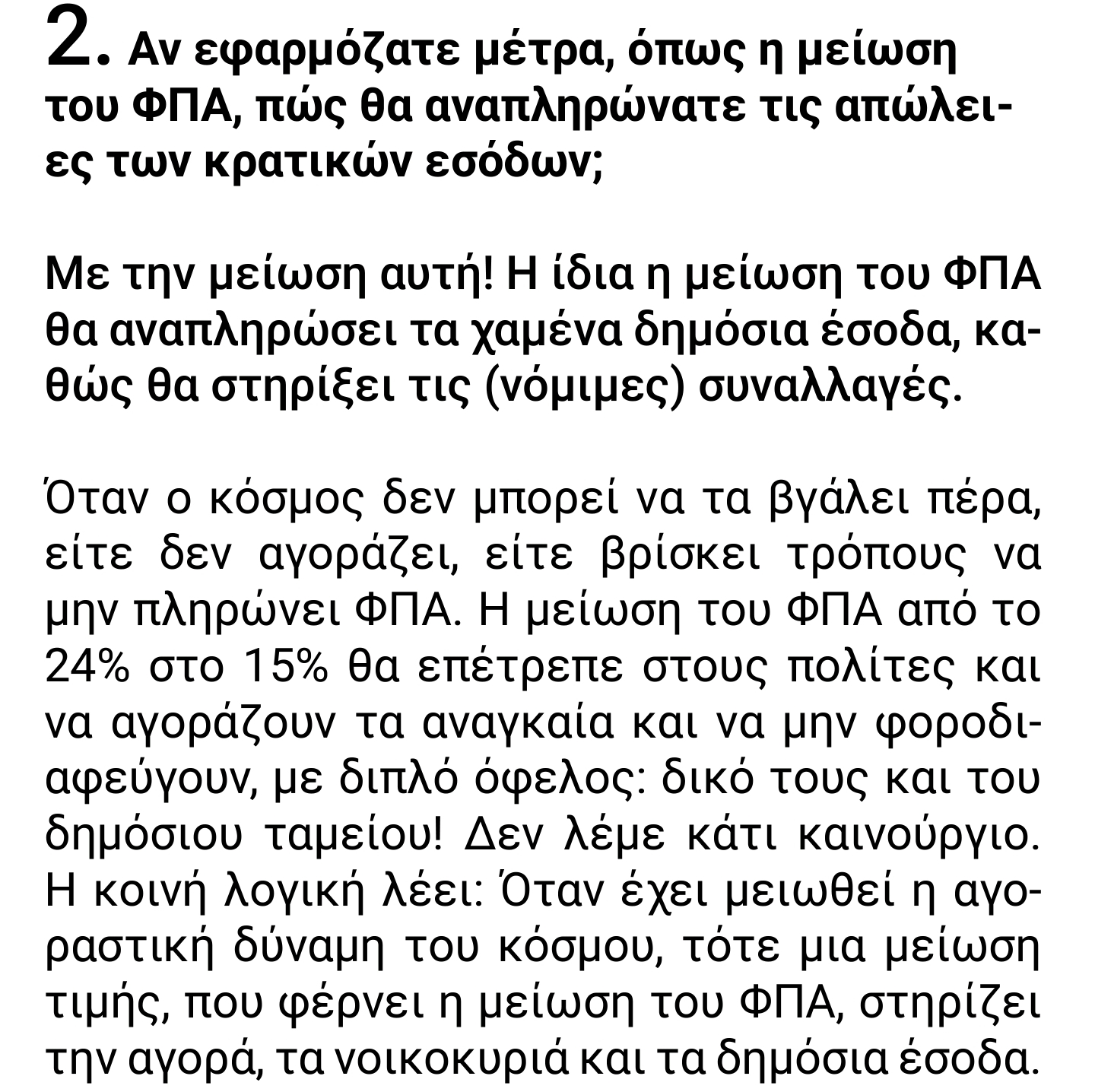 2. Αν εφαρμόζατε μέτρα, όπως η μείωση του ΦΠΑ, πώς θα αναπληρώνατε τις απώλειες των κρατικών εσόδων;

Με την μείωση αυτή! Η ίδια η μείωση του ΦΠΑ θα αναπληρώσει τα χαμένα δημόσια έσοδα, καθώς θα στηρίξει τις (νόμιμες) συναλλαγές.

Όταν ο κόσμος δεν μπορεί να τα βγάλει πέρα, είτε δεν αγοράζει, είτε βρίσκει τρόπους να μην πληρώνει ΦΠΑ. Η μείωση του ΦΠΑ από το 24% στο 15% θα επέτρεπε στους πολίτες και να αγοράζουν τα αναγκαία και να μην φοροδιαφεύγουν, με διπλό όφελος: δικό τους και του δημόσιου ταμείου! Δεν λέμε κάτι καινούργιο. Η κοινή λογική λέει: Όταν έχει μειωθεί η αγοραστική δύναμη του κόσμου, τότε μια μείωση τιμής, που φέρνει η μείωση του ΦΠΑ, στηρίζει την αγορά, τα νοικοκυριά και τα δημόσια έσοδα.